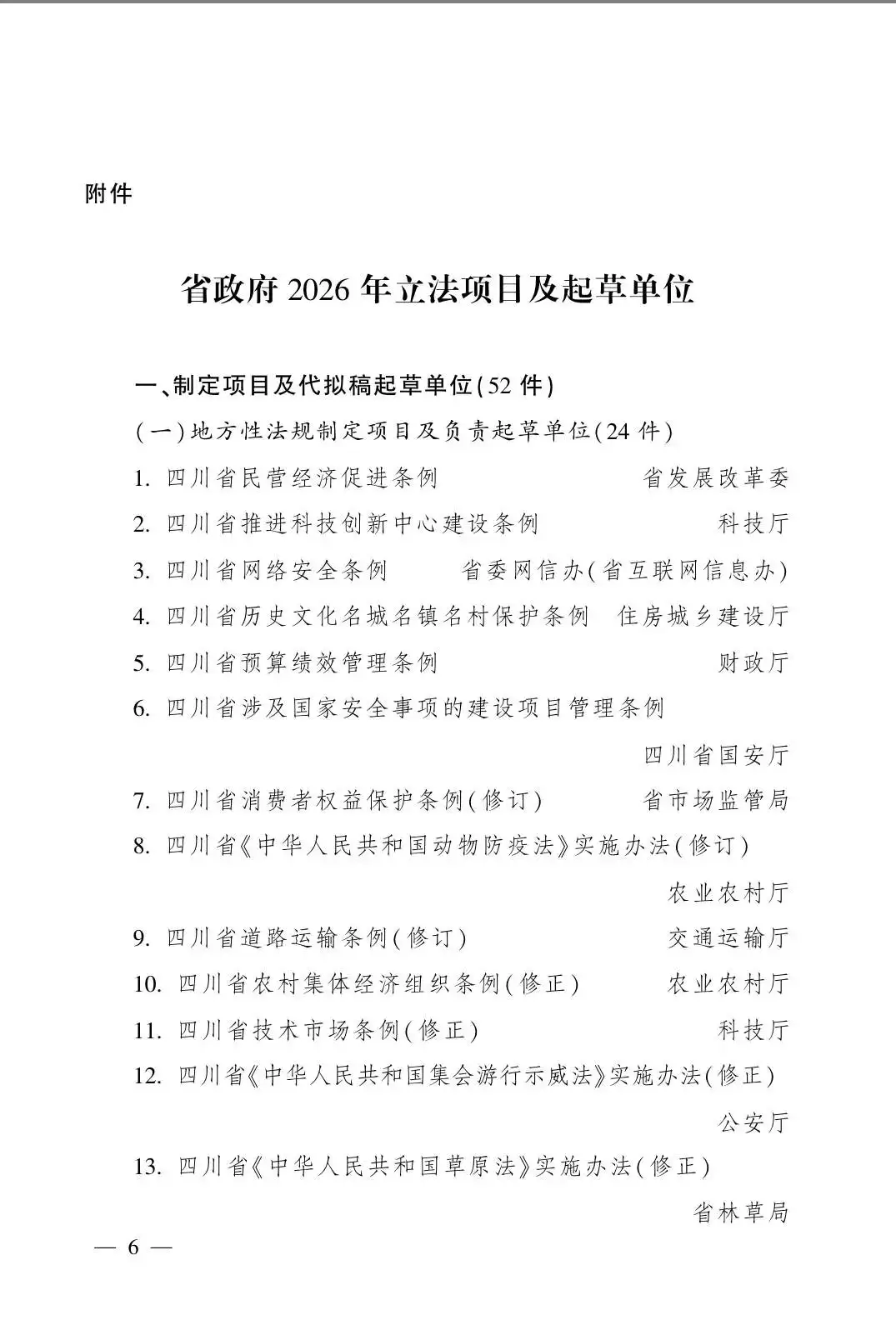 附件

省政府 2026 年立法项目及起草单位

一、制定项目及代拟稿起草单位(52 件)

(一)地方性法规制定项目及负责起草单位(24 件)

1. 四川省民营经济促进条例 省发展改革委

2. 四川省推进科技创新中心建设条例 科技厅

3. 四川省网络安全条例 省委网信办(省互联网信息办)

4. 四川省历史文化名城名镇名村保护条例 住房城乡建设厅

5. 四川省预算绩效管理条例 财政厅

6. 四川省涉及国家安全事项的建设项目管理条例 四川省国安厅

7. 四川省消费者权益保护条例(修订) 省市场监管局

8. 四川省《中华人民共和国动物防疫法》实施办法(修订) 农业农村厅

9. 四川省道路运输条例(修订) 交通运输厅

10. 四川省农村集体经济组织条例(修正) 农业农村厅

11. 四川省技术市场条例(修正) 科技厅

12. 四川省《中华人民共和国集会游行示威法》实施办法(修正) 公安厅

13. 四川省《中华人民共和国草原法》实施办法(修正) 省林草局

— 6 —